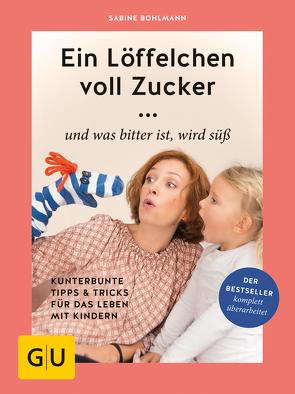 SABINE BOHLMANN

Ein Löffelchen voll Zucker

...

und was bitter ist, wird süß

KUNTERBUNTE TIPPS & TRICKS FÜR DAS LEBEN MIT KINDERN

DER BESTSELLER komplett überarbeitet

GU